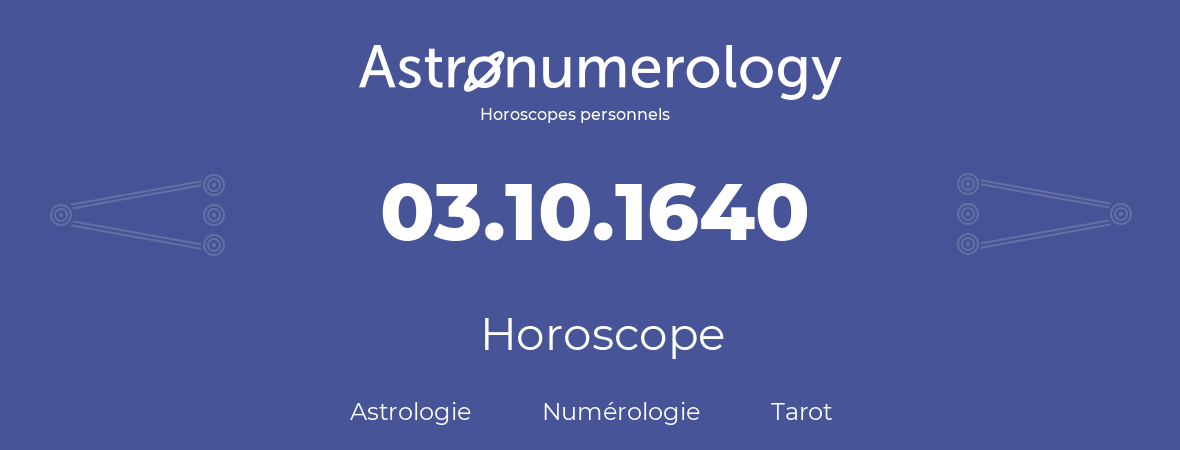 Astronumerology
Horoscopes personnels

03.10.1640

Horoscope

Astrologie Numérologie Tarot